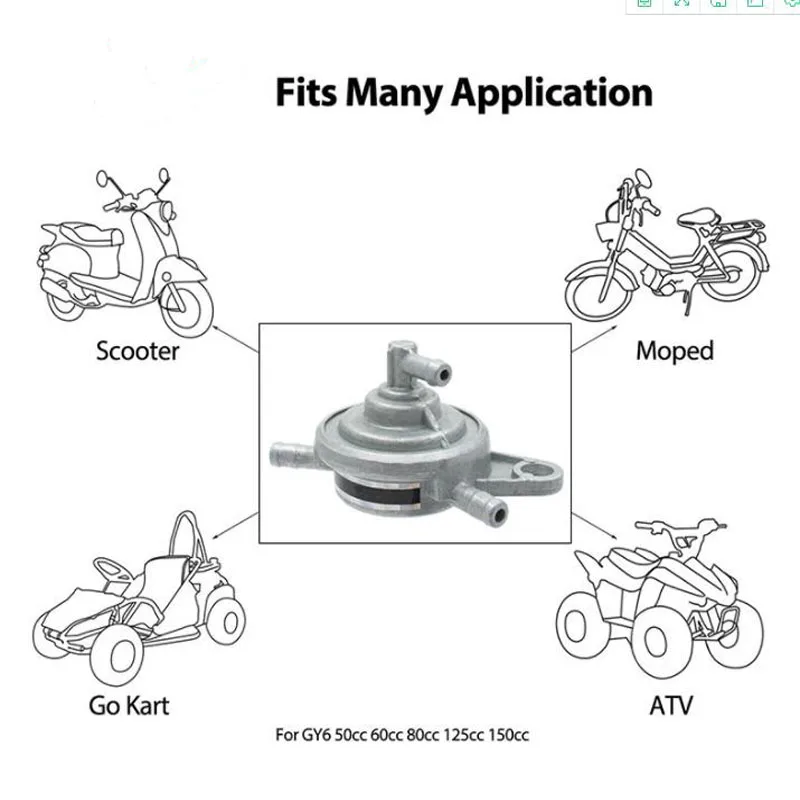 Fits Many Application

Scooter

Moped

Go Kart

ATV

For GY6 50cc 60cc 80cc 125cc 150cc